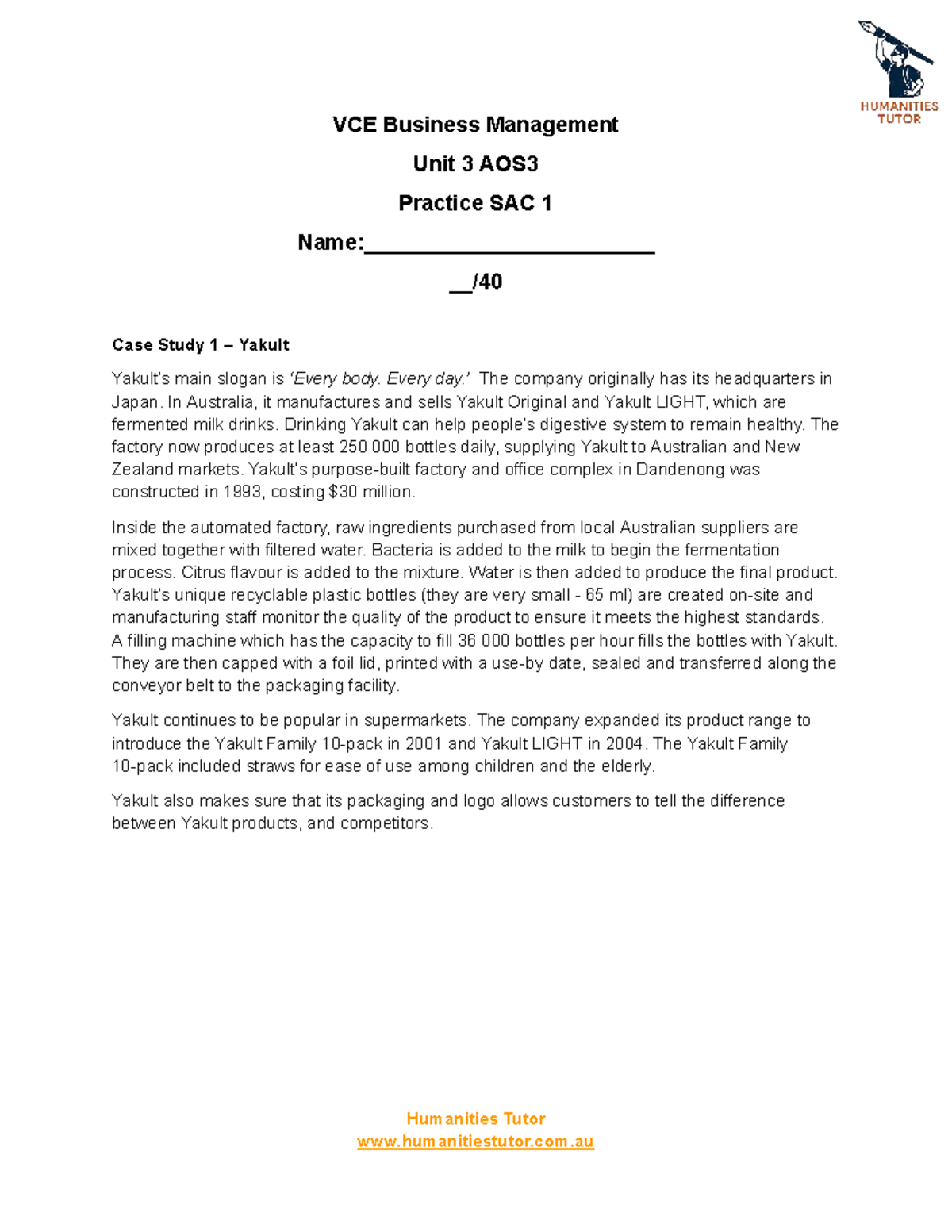 HUMANITIES TUTOR

VCE Business Management

Unit 3 AOS3

Practice SAC 1

Name:____

____/40

Case Study 1 – Yakult

Yakult's main slogan is 'Every body. Every day.' The company originally has its headquarters in Japan. In Australia, it manufactures and sells Yakult Original and Yakult LIGHT, which are fermented milk drinks. Drinking Yakult can help people's digestive system to remain healthy. The factory now produces at least 250 000 bottles daily, supplying Yakult to Australian and New Zealand markets. Yakult's purpose-built factory and office complex in Dandenong was constructed in 1993, costing $30 million.

Inside the automated factory, raw ingredients purchased from local Australian suppliers are mixed together with filtered water. Bacteria is added to the milk to begin the fermentation process. Citrus flavour is added to the mixture. Water is then added to produce the final product. Yakult's unique recyclable plastic bottles (they are very small - 65 ml) are created on-site and manufacturing staff monitor the quality of the product to ensure it meets the highest standards. A filling machine which has the capacity to fill 36 000 bottles per hour fills the bottles with Yakult. They are then capped with a foil lid, printed with a use-by date, sealed and transferred along the conveyor belt to the packaging facility.

Yakult continues to be popular in supermarkets. The company expanded its product range to introduce the Yakult Family 10-pack in 2001 and Yakult LIGHT in 2004. The Yakult Family 10-pack included straws for ease of use among children and the elderly.

Yakult also makes sure that its packaging and logo allows customers to tell the difference between Yakult products, and competitors.

Humanities Tutor
www.humanitiestutor.com.au